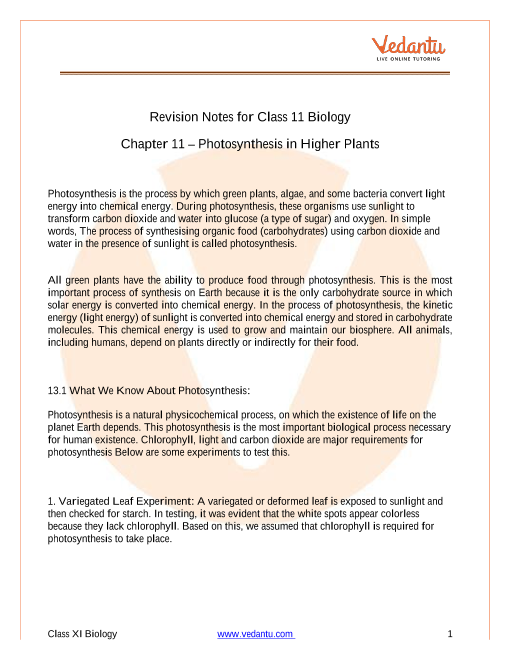 Vedantu
LIVE ONLINE TUTORING

Revision Notes for Class 11 Biology

Chapter 11 – Photosynthesis in Higher Plants

Photosynthesis is the process by which green plants, algae, and some bacteria convert light energy into chemical energy. During photosynthesis, these organisms use sunlight to transform carbon dioxide and water into glucose (a type of sugar) and oxygen. In simple words, The process of synthesising organic food (carbohydrates) using carbon dioxide and water in the presence of sunlight is called photosynthesis.

All green plants have the ability to produce food through photosynthesis. This is the most important process of synthesis on Earth because it is the only carbohydrate source in which solar energy is converted into chemical energy. In the process of photosynthesis, the kinetic energy (light energy) of sunlight is converted into chemical energy and stored in carbohydrate molecules. This chemical energy is used to grow and maintain our biosphere. All animals, including humans, depend on plants directly or indirectly for their food.

13.1 What We Know About Photosynthesis:

Photosynthesis is a natural physicochemical process, on which the existence of life on the planet Earth depends. This photosynthesis is the most important biological process necessary for human existence. Chlorophyll, light and carbon dioxide are major requirements for photosynthesis Below are some experiments to test this.

1. Variegated Leaf Experiment: A variegated or deformed leaf is exposed to sunlight and then checked for starch. In testing, it was evident that the white spots appear colorless because they lack chlorophyll. Based on this, we assumed that chlorophyll is required for photosynthesis to take place.

Class XI Biology www.vedantu.com 1